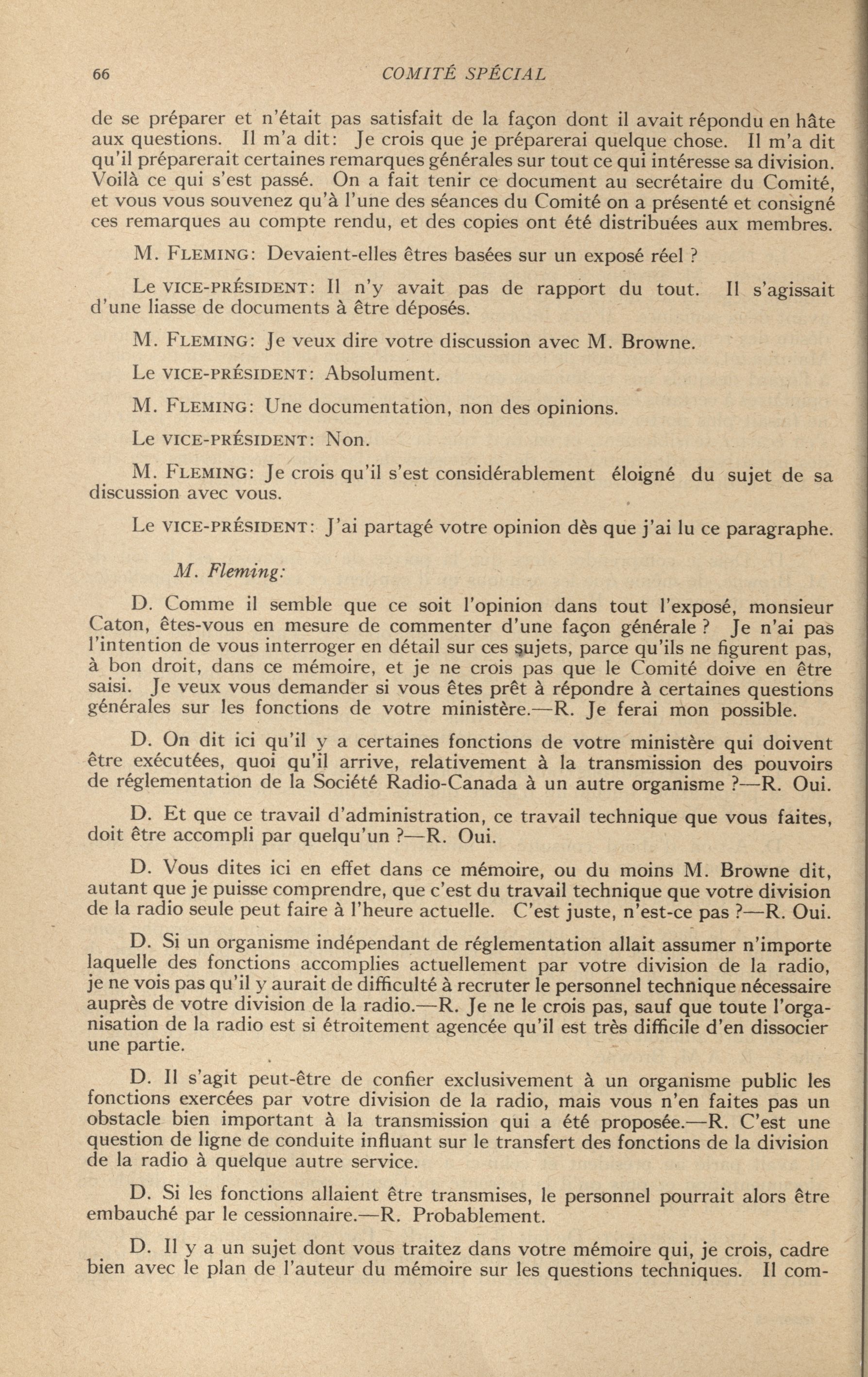 66 COMITÉ SPÉCIAL

de se préparer et n'était pas satisfait de la façon dont il avait répondu en hâte aux questions. Il m'a dit: Je crois que je préparerai quelque chose. Il m'a dit qu'il préparerait certaines remarques générales sur tout ce qui intéresse sa division. Voilà ce qui s'est passé. On a fait tenir ce document au secrétaire du Comité, et vous vous souvenez qu'à l'une des séances du Comité on a présenté et consigné ces remarques au compte rendu, et des copies ont été distribuées aux membres.

M. FLEMING: Devaient-elles êtres basées sur un exposé réel ?

Le VICE-PRÉSIDENT: Il n'y avait pas de rapport du tout. Il s'agissait d'une liasse de documents à être déposés.

M. FLEMING: Je veux dire votre discussion avec M. Browne.

Le VICE-PRÉSIDENT: Absolument.

M. FLEMING: Une documentation, non des opinions.

Le VICE-PRÉSIDENT: Non.

M. FLEMING: Je crois qu'il s'est considérablement éloigné du sujet de sa discussion avec vous.

Le VICE-PRÉSIDENT: J'ai partagé votre opinion dès que j'ai lu ce paragraphe.

M. Fleming:

D. Comme il semble que ce soit l'opinion dans tout l'exposé, monsieur Caton, êtes-vous en mesure de commenter d'une façon générale ? Je n'ai pas l'intention de vous interroger en détail sur ces sujets, parce qu'ils ne figurent pas, à bon droit, dans ce mémoire, et je ne crois pas que le Comité doive en être saisi. Je veux vous demander si vous êtes prêt à répondre à certaines questions générales sur les fonctions de votre ministère.—R. Je ferai mon possible.

D. On dit ici qu'il y a certaines fonctions de votre ministère qui doivent être exécutées, quoi qu'il arrive, relativement à la transmission des pouvoirs de réglementation de la Société Radio-Canada à un autre organisme ?—R. Oui.

D. Et que ce travail d'administration, ce travail technique que vous faites, doit être accompli par quelqu'un ?—R. Oui.

D. Vous dites ici en effet dans ce mémoire, ou du moins M. Browne dit, autant que je puisse comprendre, que c'est du travail technique que votre division de la radio seule peut faire à l'heure actuelle. C'est juste, n'est-ce pas ?—R. Oui.

D. Si un organisme indépendant de réglementation allait assumer n'importe laquelle des fonctions accomplies actuellement par votre division de la radio, je ne vois pas qu'il y aurait de difficulté à recruter le personnel technique nécessaire auprès de votre division de la radio.—R. Je ne le crois pas, sauf que toute l'organisation de la radio est si étroitement agencée qu'il est très difficile d'en dissocier une partie.

D. Il s'agit peut-être de confier exclusivement à un organisme public les fonctions exercées par votre division de la radio, mais vous n'en faites pas un obstacle bien important à la transmission qui a été proposée.—R. C'est une question de ligne de conduite influant sur le transfert des fonctions de la division de la radio à quelque autre service.

D. Si les fonctions allaient être transmises, le personnel pourrait alors être embauché par le cessionnaire.—R. Probablement.

D. Il y a un sujet dont vous traitez dans votre mémoire qui, je crois, cadre bien avec le plan de l'auteur du mémoire sur les questions techniques. Il com-